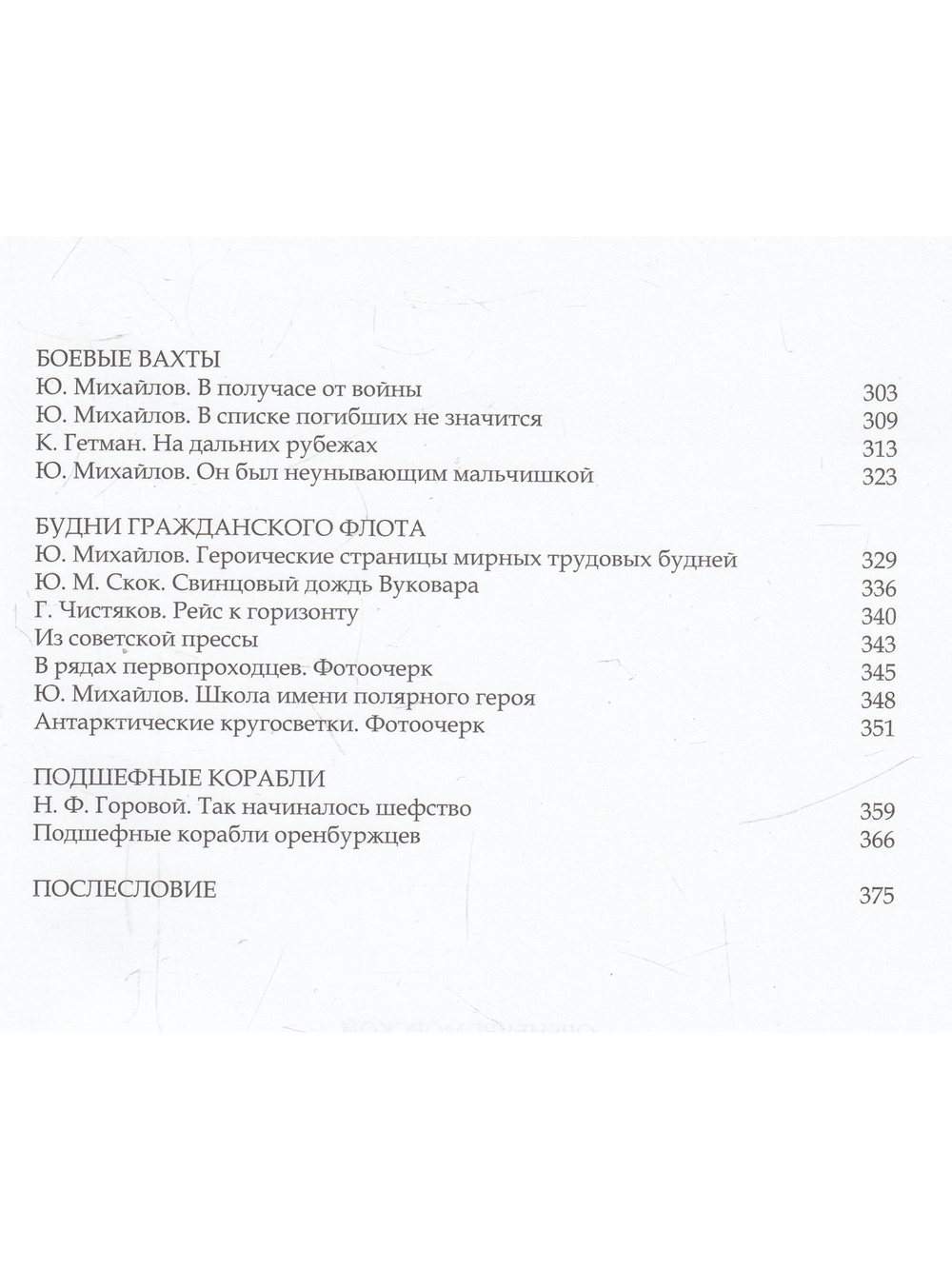 БОЕВЫЕ ВАХТЫ
Ю. Михайлов. В получасе от войны 303
Ю. Михайлов. В списке погибших не значится 309
К. Гетман. На дальних рубежах 313
Ю. Михайлов. Он был неунывающим мальчишкой 323

БУДНИ ГРАЖДАНСКОГО ФЛОТА
Ю. Михайлов. Героические страницы мирных трудовых будней 329
Ю. М. Скок. Свинцовый дождь Вуковара 336
Г. Чистяков. Рейс к горизонту 340
Из советской прессы 343
В рядах первопроходцев. Фотоочерк 345
Ю. Михайлов. Школа имени полярного героя 348
Антарктические кругосветки. Фотоочерк 351

ПОДШЕФНЫЕ КОРАБЛИ
Н. Ф. Горовой. Так начиналось шефство 359
Подшефные корабли оренбуржцев 366

ПОСЛЕСЛОВИЕ 375